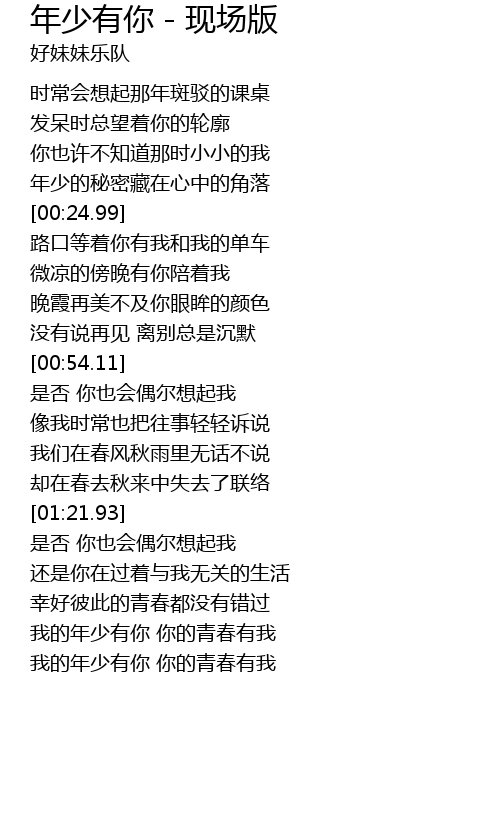 年少有你 - 现场版
好妹妹乐队

时常会想起那年斑驳的课桌
发呆时总望着你的轮廓
你也许不知道那时小小的我
年少的秘密藏在心中的角落
[00:24.99]
路口等着你有我和我的单车
微凉的傍晚有你陪着我
晚霞再美不及你眼眸的颜色
没有说再见 离别总是沉默
[00:54.11]
是否 你也会偶尔想起我
像我时常也把往事轻轻诉说
我们在春风秋雨里无话不说
却在春去秋来中失去了联络
[01:21.93]
是否 你也会偶尔想起我
还是你在过着与我无关的生活
幸好彼此的青春都没有错过
我的年少有你 你的青春有我
我的年少有你 你的青春有我